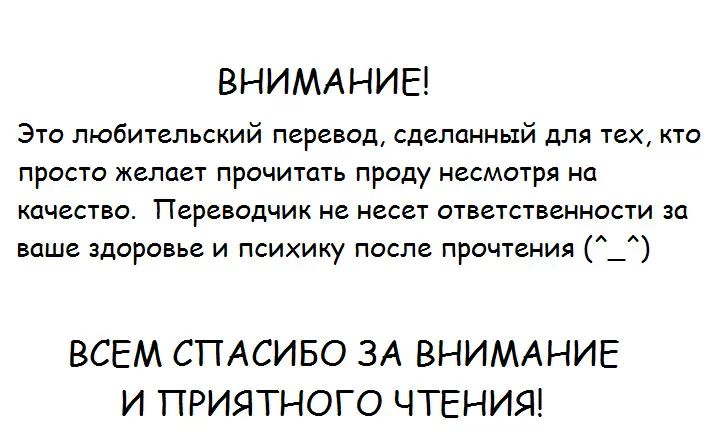 ВНИМАНИЕ!

Это любительский перевод, сделанный для тех, кто просто желает прочитать проду несмотря на качество. Переводчик не несет ответственности за ваше здоровье и психику после прочтения (^_^)

ВСЕМ СПАСИБО ЗА ВНИМАНИЕ
И ПРИЯТНОГО ЧТЕНИЯ!